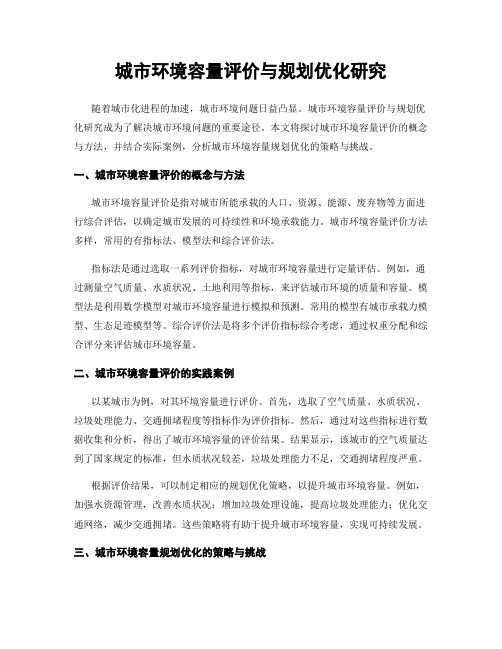 城市环境容量评价与规划优化研究

随着城市化进程的加速，城市环境问题日益凸显。城市环境容量评价与规划优化研究成为了解决城市环境问题的重要途径。本文将探讨城市环境容量评价的概念与方法，并结合实际案例，分析城市环境容量规划优化的策略与挑战。

一、城市环境容量评价的概念与方法

城市环境容量评价是指对城市所能承载的人口、资源、能源、废弃物等方面进行综合评估，以确定城市发展的可持续性和环境承载能力。城市环境容量评价方法多样，常用的有指标法、模型法和综合评价法。

指标法是通过选取一系列评价指标，对城市环境容量进行定量评估。例如，通过测量空气质量、水质状况、土地利用等指标，来评估城市环境的质量和容量。模型法是利用数学模型对城市环境容量进行模拟和预测。常用的模型有城市承载力模型、生态足迹模型等。综合评价法是将多个评价指标综合考虑，通过权重分配和综合评分来评估城市环境容量。

二、城市环境容量评价的实践案例

以某城市为例，对其环境容量进行评价。首先，选取了空气质量、水质状况、垃圾处理能力、交通拥堵程度等指标作为评价指标。然后，通过对这些指标进行数据收集和分析，得出了城市环境容量的评价结果。结果显示，该城市的空气质量达到了国家规定的标准，但水质状况较差，垃圾处理能力不足，交通拥堵程度严重。

根据评价结果，可以制定相应的规划优化策略，以提升城市环境容量。例如，加强水资源管理，改善水质状况；增加垃圾处理设施，提高垃圾处理能力；优化交通网络，减少交通拥堵。这些策略将有助于提升城市环境容量，实现可持续发展。

三、城市环境容量规划优化的策略与挑战